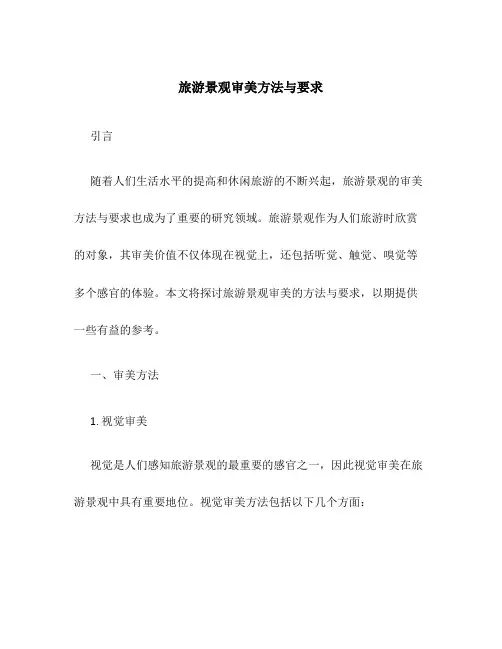 旅游景观审美方法与要求

引言

随着人们生活水平的提高和休闲旅游的不断兴起，旅游景观的审美方法与要求也成为了重要的研究领域。旅游景观作为人们旅游时欣赏的对象，其审美价值不仅体现在视觉上，还包括听觉、触觉、嗅觉等多个感官的体验。本文将探讨旅游景观审美的方法与要求，以期提供一些有益的参考。

一、审美方法

1. 视觉审美

视觉是人们感知旅游景观的最重要的感官之一，因此视觉审美在旅游景观中具有重要地位。视觉审美方法包括以下几个方面：